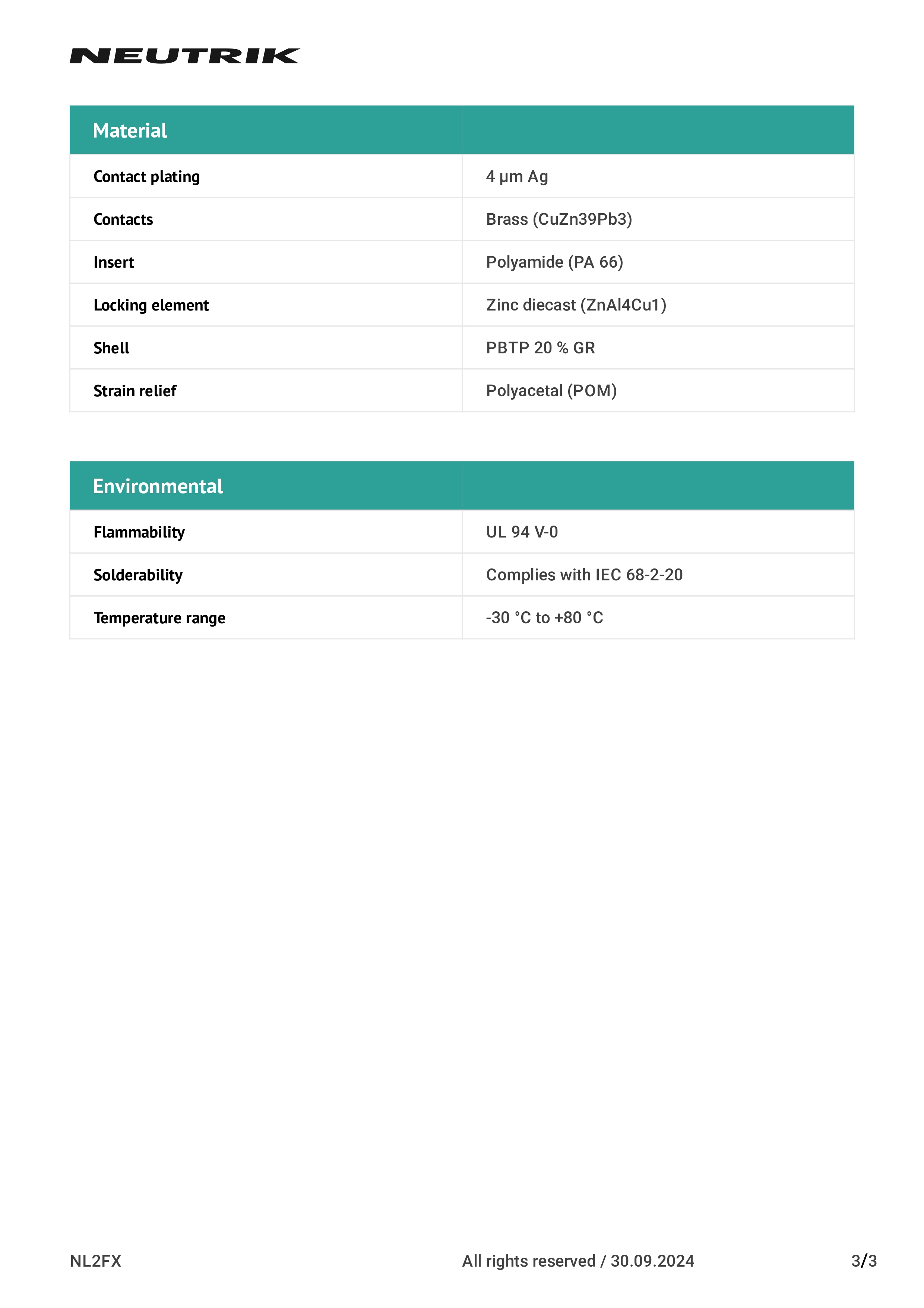 NEUTRIK

| Material | |
|---|---|
| Contact plating | 4 µm Ag |
| Contacts | Brass (CuZn39Pb3) |
| Insert | Polyamide (PA 66) |
| Locking element | Zinc diecast (ZnAl4Cu1) |
| Shell | PBTP 20 % GR |
| Strain relief | Polyacetal (POM) |

| Environmental | |
|---|---|
| Flammability | UL 94 V-0 |
| Solderability | Complies with IEC 68-2-20 |
| Temperature range | -30 °C to +80 °C |

NL2FX All rights reserved / 30.09.2024 3/3